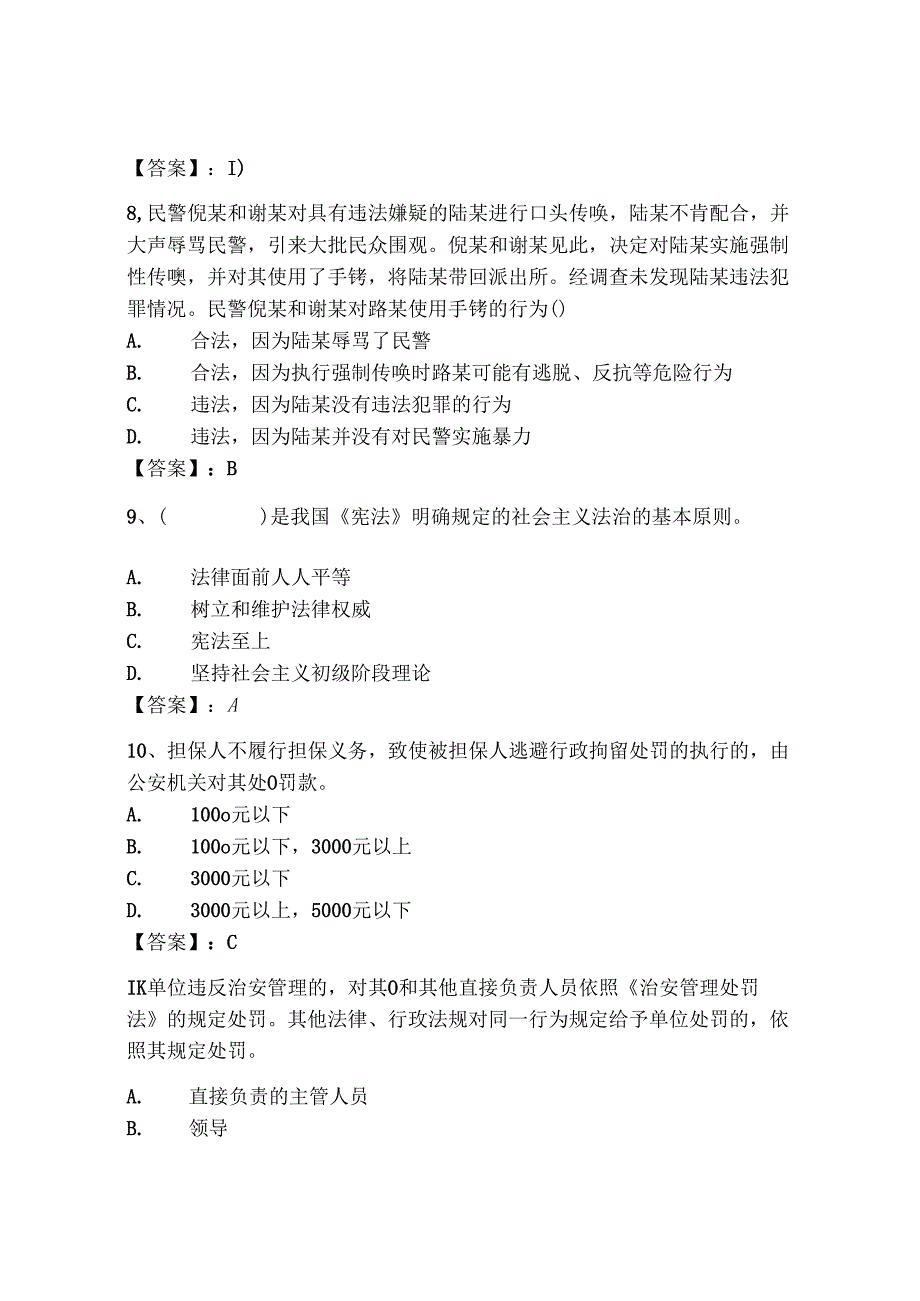 【答案】：I)

8,民警倪某和谢某对具有违法嫌疑的陆某进行口头传唤，陆某不肯配合，并大声辱骂民警，引来大批民众围观。倪某和谢某见此，决定对陆某实施强制性传噢，并对其使用了手铐，将陆某带回派出所。经调查未发现陆某违法犯罪情况。民警倪某和谢某对路某使用手铐的行为()

A. 合法，因为陆某辱骂了民警

B. 合法，因为执行强制传唤时路某可能有逃脱、反抗等危险行为

C. 违法，因为陆某没有违法犯罪的行为

D. 违法，因为陆某并没有对民警实施暴力

【答案】：B

9、( )是我国《宪法》明确规定的社会主义法治的基本原则。

A. 法律面前人人平等

B. 树立和维护法律权威

C. 宪法至上

D. 坚持社会主义初级阶段理论

【答案】：A

10、担保人不履行担保义务，致使被担保人逃避行政拘留处罚的执行的，由公安机关对其处0罚款。

A. 100o元以下

B. 100o元以下，3000元以上

C. 3000元以下

D. 3000元以上，5000元以下

【答案】：C

IK单位违反治安管理的，对其0和其他直接负责人员依照《治安管理处罚法》的规定处罚。其他法律、行政法规对同一行为规定给予单位处罚的，依照其规定处罚。

A. 直接负责的主管人员

B. 领导